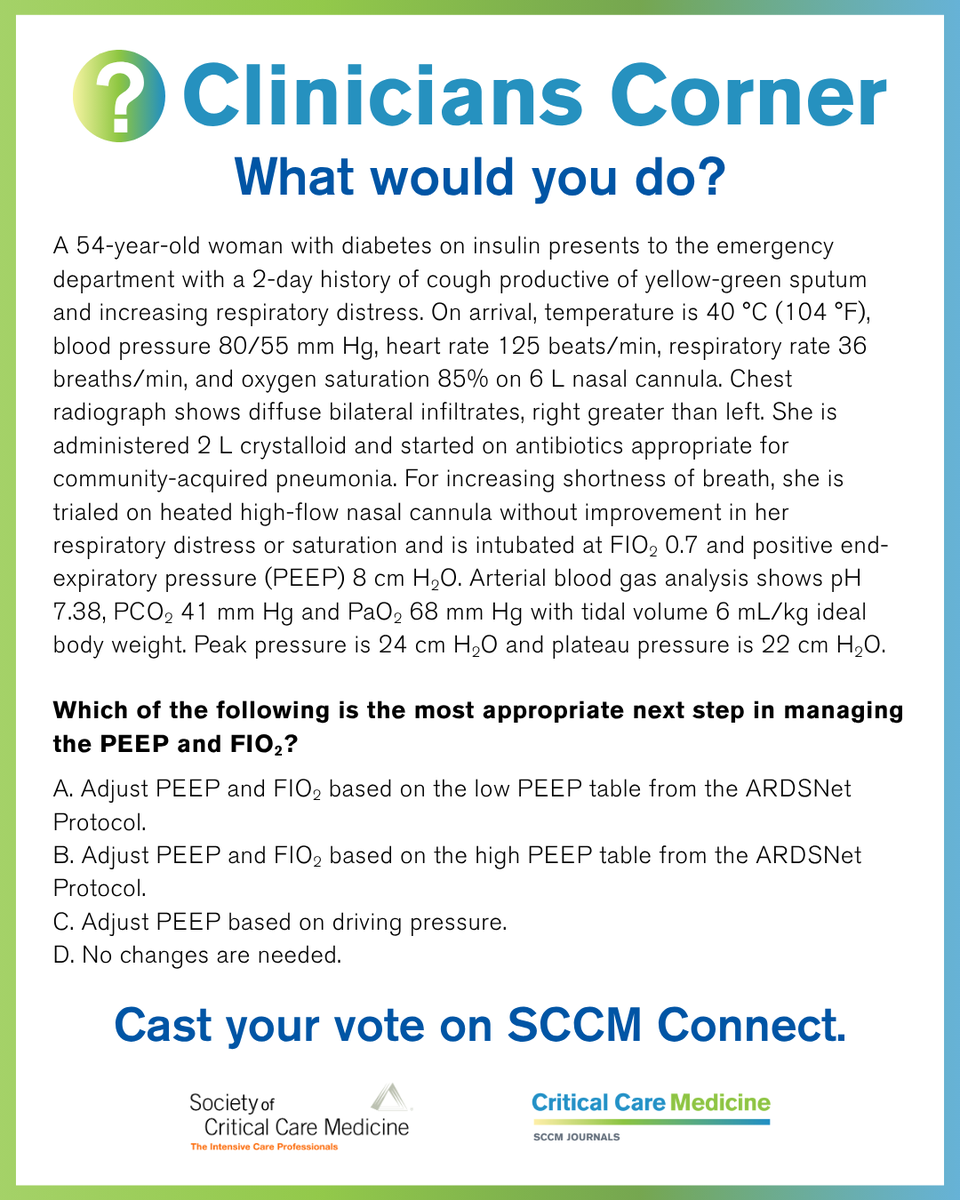 ? Clinicians Corner

What would you do?

A 54-year-old woman with diabetes on insulin presents to the emergency department with a 2-day history of cough productive of yellow-green sputum and increasing respiratory distress. On arrival, temperature is 40 °C (104 °F), blood pressure 80/55 mm Hg, heart rate 125 beats/min, respiratory rate 36 breaths/min, and oxygen saturation 85% on 6 L nasal cannula. Chest radiograph shows diffuse bilateral infiltrates, right greater than left. She is administered 2 L crystalloid and started on antibiotics appropriate for community-acquired pneumonia. For increasing shortness of breath, she is trialed on heated high-flow nasal cannula without improvement in her respiratory distress or saturation and is intubated at $FIO_2$ 0.7 and positive end-expiratory pressure (PEEP) 8 cm $H_2O$. Arterial blood gas analysis shows pH 7.38, $PCO_2$ 41 mm Hg and $PaO_2$ 68 mm Hg with tidal volume 6 mL/kg ideal body weight. Peak pressure is 24 cm $H_2O$ and plateau pressure is 22 cm $H_2O$.

Which of the following is the most appropriate next step in managing the PEEP and $FIO_2$?

A. Adjust PEEP and $FIO_2$ based on the low PEEP table from the ARDSNet Protocol.
B. Adjust PEEP and $FIO_2$ based on the high PEEP table from the ARDSNet Protocol.
C. Adjust PEEP based on driving pressure.
D. No changes are needed.

Cast your vote on SCCM Connect.

Society of Critical Care Medicine
The Intensive Care Professionals

Critical Care Medicine
SCCM JOURNALS